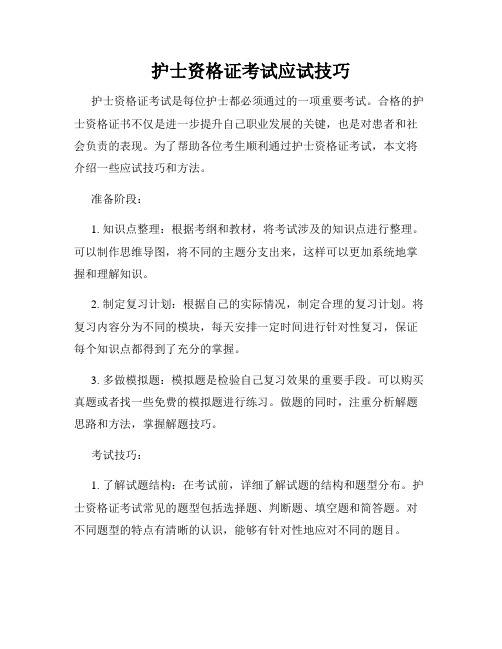 护士资格证考试应试技巧

护士资格证考试是每位护士都必须通过的一项重要考试。合格的护士资格证书不仅是进一步提升自己职业发展的关键，也是对患者和社会负责的表现。为了帮助各位考生顺利通过护士资格证考试，本文将介绍一些应试技巧和方法。

准备阶段：

1. 知识点整理：根据考纲和教材，将考试涉及的知识点进行整理。可以制作思维导图，将不同的主题分支出来，这样可以更加系统地掌握和理解知识。

2. 制定复习计划：根据自己的实际情况，制定合理的复习计划。将复习内容分为不同的模块，每天安排一定时间进行针对性复习，保证每个知识点都得到了充分的掌握。

3. 多做模拟题：模拟题是检验自己复习效果的重要手段。可以购买真题或者找一些免费的模拟题进行练习。做题的同时，注重分析解题思路和方法，掌握解题技巧。

考试技巧：

1. 了解试题结构：在考试前，详细了解试题的结构和题型分布。护士资格证考试常见的题型包括选择题、判断题、填空题和简答题。对不同题型的特点有清晰的认识，能够有针对性地应对不同的题目。